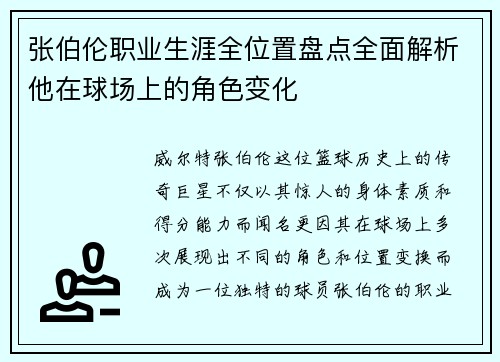 张伯伦职业生涯全位置盘点全面解析他在球场上的角色变化

威尔特张伯伦这位篮球历史上的传奇巨星不仅以其惊人的身体素质和得分能力而闻名更因其在球场上多次展现出不同的角色和位置变换而成为一位独特的球员张伯伦的职业